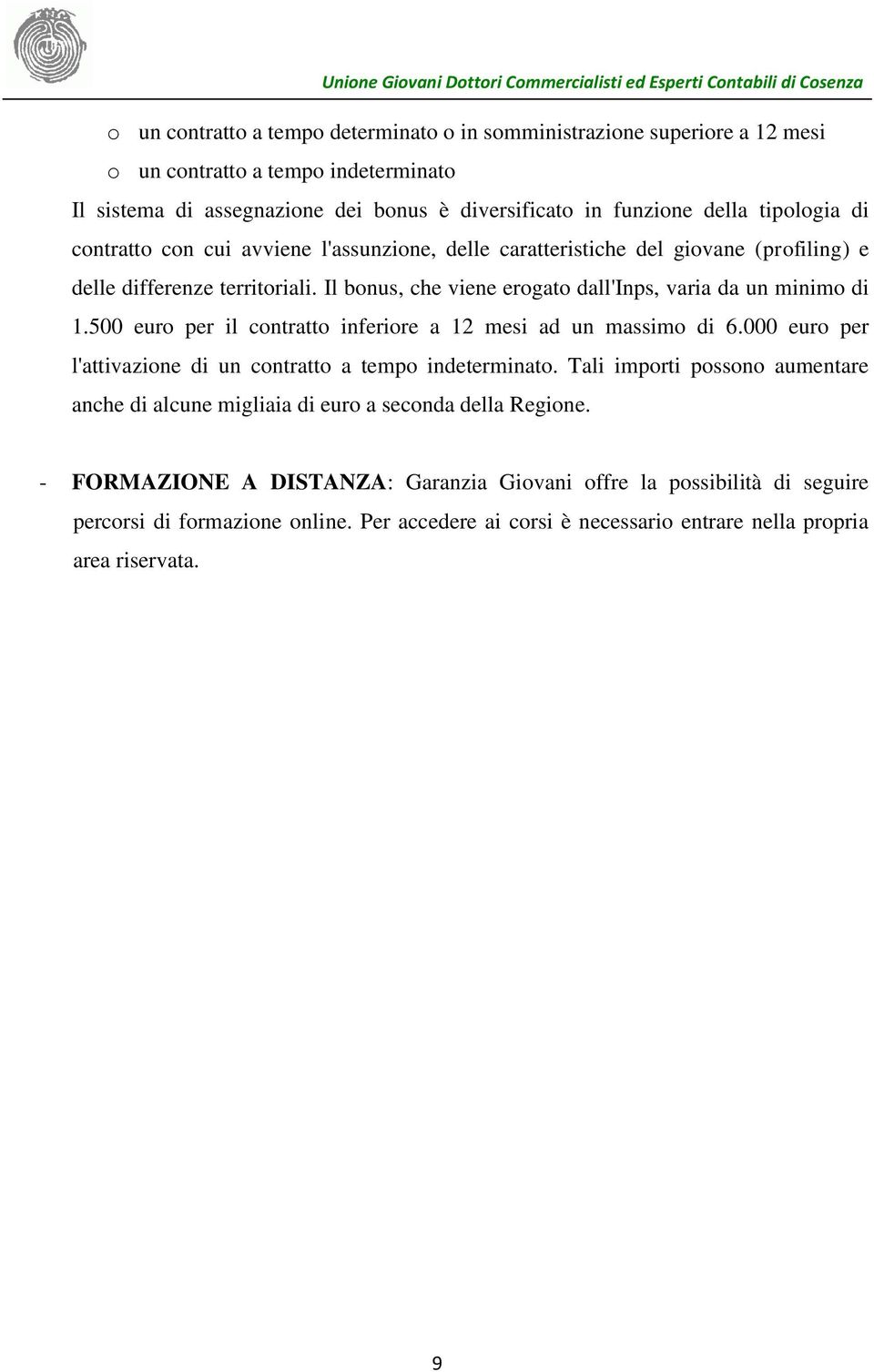 Unione Giovani Dottori Commercialisti ed Esperti Contabili di Cosenza

o un contratto a tempo determinato o in somministrazione superiore a 12 mesi
o un contratto a tempo indeterminato

Il sistema di assegnazione dei bonus è diversificato in funzione della tipologia di contratto con cui avviene l'assunzione, delle caratteristiche del giovane (profiling) e delle differenze territoriali. Il bonus, che viene erogato dall'Inps, varia da un minimo di 1.500 euro per il contratto inferiore a 12 mesi ad un massimo di 6.000 euro per l'attivazione di un contratto a tempo indeterminato. Tali importi possono aumentare anche di alcune migliaia di euro a seconda della Regione.

- **FORMAZIONE A DISTANZA**: Garanzia Giovani offre la possibilità di seguire percorsi di formazione online. Per accedere ai corsi è necessario entrare nella propria area riservata.

9